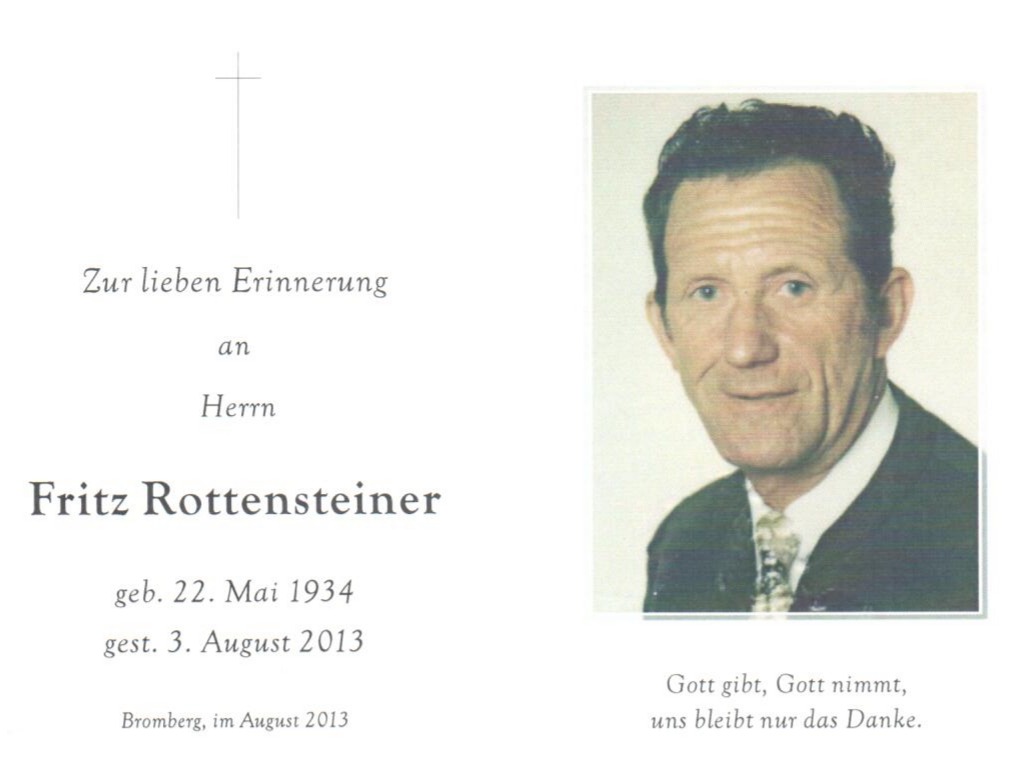 Zur lieben Erinnerung

an

Herrn

Fritz Rottensteiner

geb. 22. Mai 1934
gest. 3. August 2013

Bromberg, im August 2013

Gott gibt, Gott nimmt,
uns bleibt nur das Danke.